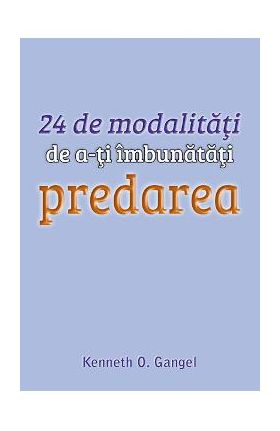 24 de modalităţi
de a-ţi îmbunătăţi
predarea

Kenneth O. Gangel